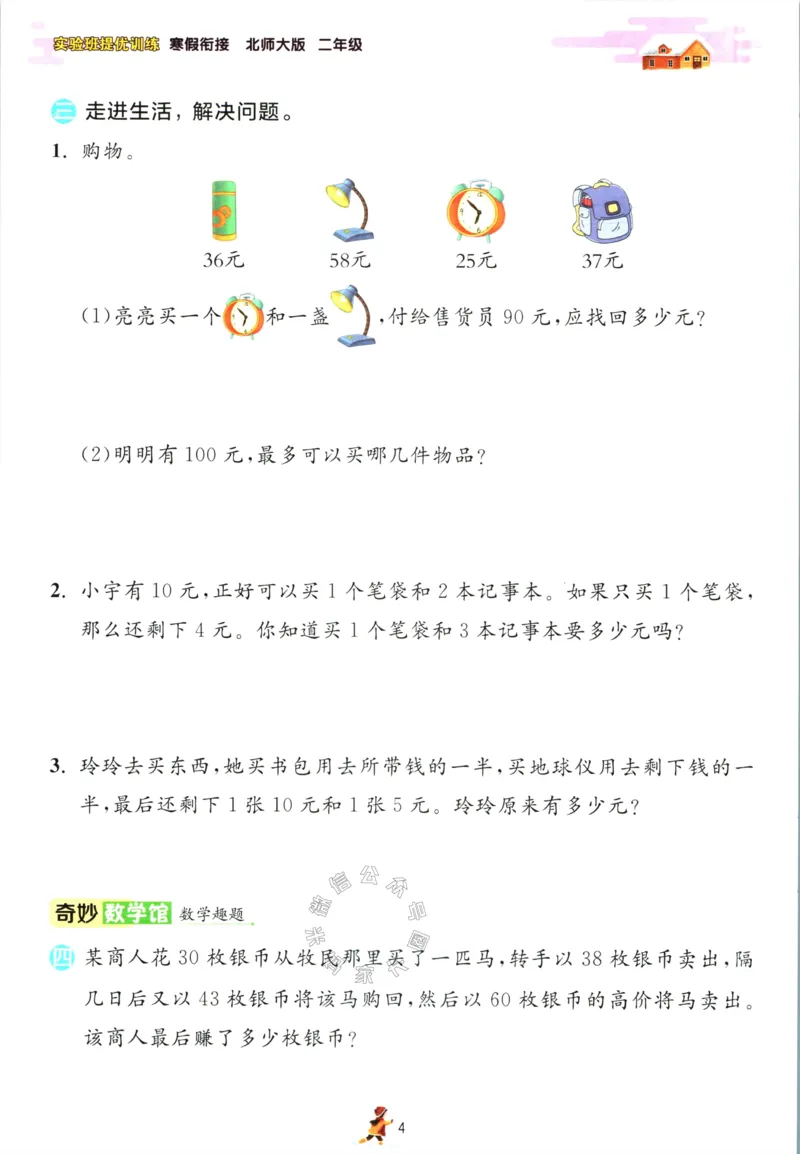 实验班提优训练 寒假衔接 北师大版 二年级

三 走进生活，解决问题。

1. 购物。

36元　58元　25元　37元

(1)亮亮买一个和一盏，付给售货员 90 元，应找回多少元？

(2)明明有 100 元，最多可以买哪几件物品？

2. 小宇有 10 元，正好可以买 1 个笔袋和 2 本记事本。如果只买 1 个笔袋，那么还剩下 4 元。你知道买 1 个笔袋和 3 本记事本要多少元吗？

3. 玲玲去买东西，她买书包用去所带钱的一半，买地球仪用去剩下钱的一半，最后还剩下 1 张 10 元和 1 张 5 元。玲玲原来有多少元？

奇妙数学馆 数学趣题

四 某商人花 30 枚银币从牧民那里买了一匹马，转手以 38 枚银币卖出，隔几日后又以 43 枚银币将该马购回，然后以 60 枚银币的高价将马卖出。该商人最后赚了多少枚银币？

4